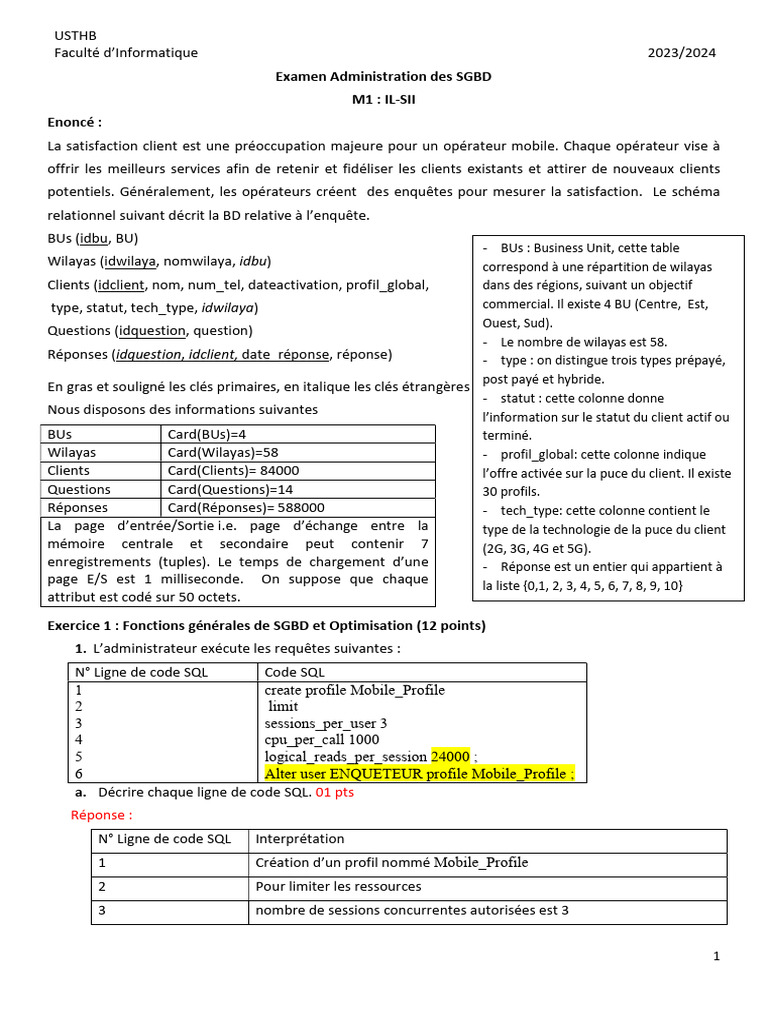 USTHB
Faculté d'Informatique 2023/2024

Examen Administration des SGBD

M1 : IL-SII

Enoncé :

La satisfaction client est une préoccupation majeure pour un opérateur mobile. Chaque opérateur vise à offrir les meilleurs services afin de retenir et fidéliser les clients existants et attirer de nouveaux clients potentiels. Généralement, les opérateurs créent des enquêtes pour mesurer la satisfaction. Le schéma relationnel suivant décrit la BD relative à l'enquête.

BUs (idbu, BU)
Wilayas (idwilaya, nomwilaya, idbu)
Clients (idclient, nom, num_tel, dateactivation, profil_global, type, statut, tech_type, idwilaya)
Questions (idquestion, question)
Réponses (idquestion, idclient, date_réponse, réponse)

En gras et souligné les clés primaires, en italique les clés étrangères

Nous disposons des informations suivantes

| BUs | Card(BUs)=4 |
|---|---|
| Wilayas | Card(Wilayas)=58 |
| Clients | Card(Clients)= 84000 |
| Questions | Card(Questions)=14 |
| Réponses | Card(Réponses)= 588000 |

La page d'entrée/Sortie i.e. page d'échange entre la mémoire centrale et secondaire peut contenir 7 enregistrements (tuples). Le temps de chargement d'une page E/S est 1 milliseconde. On suppose que chaque attribut est codé sur 50 octets.

- BUs : Business Unit, cette table correspond à une répartition de wilayas dans des régions, suivant un objectif commercial. Il existe 4 BU (Centre, Est, Ouest, Sud).
- Le nombre de wilayas est 58.
- type : on distingue trois types prépayé, post payé et hybride.
- statut : cette colonne donne l'information sur le statut du client actif ou terminé.
- profil_global: cette colonne indique l'offre activée sur la puce du client. Il existe 30 profils.
- tech_type: cette colonne contient le type de la technologie de la puce du client (2G, 3G, 4G et 5G).
- Réponse est un entier qui appartient à la liste {0,1, 2, 3, 4, 5, 6, 7, 8, 9, 10}

Exercice 1 : Fonctions générales de SGBD et Optimisation (12 points)

1. L'administrateur exécute les requêtes suivantes :

| N° Ligne de code SQL | Code SQL |
|---|---|
| 1 | create profile Mobile_Profile |
| 2 | limit |
| 3 | sessions_per_user 3 |
| 4 | cpu_per_call 1000 |
| 5 | logical_reads_per_session 24000 ; |
| 6 | Alter user ENQUETEUR profile Mobile_Profile ; |

a. Décrire chaque ligne de code SQL. 01 pts

Réponse :

| N° Ligne de code SQL | Interprétation |
|---|---|
| 1 | Création d'un profil nommé Mobile_Profile |
| 2 | Pour limiter les ressources |
| 3 | nombre de sessions concurrentes autorisées est 3 |

1